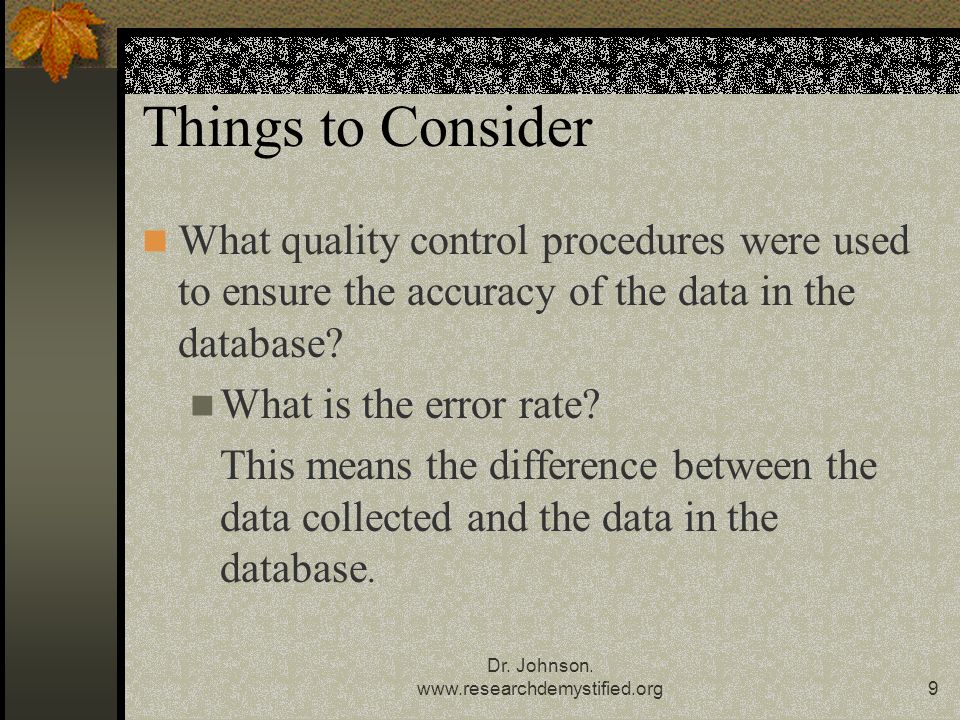 Things to Consider

What quality control procedures were used to ensure the accuracy of the data in the database?

What is the error rate?

This means the difference between the data collected and the data in the database.

Dr. Johnson.
www.researchdemystified.org

9